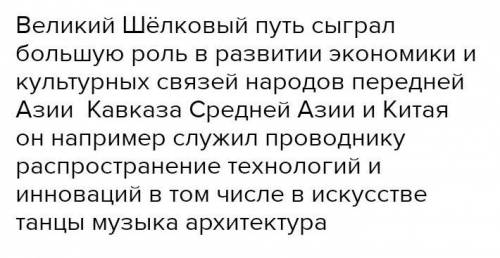 Великий Шёлковый путь сыграл большую роль в развитии экономики и культурных связей народов передней Азии  Кавказа Средней Азии и Китая он например служил проводнику распространение технологий и инноваций в том числе в искусстве танцы музыка архитектура